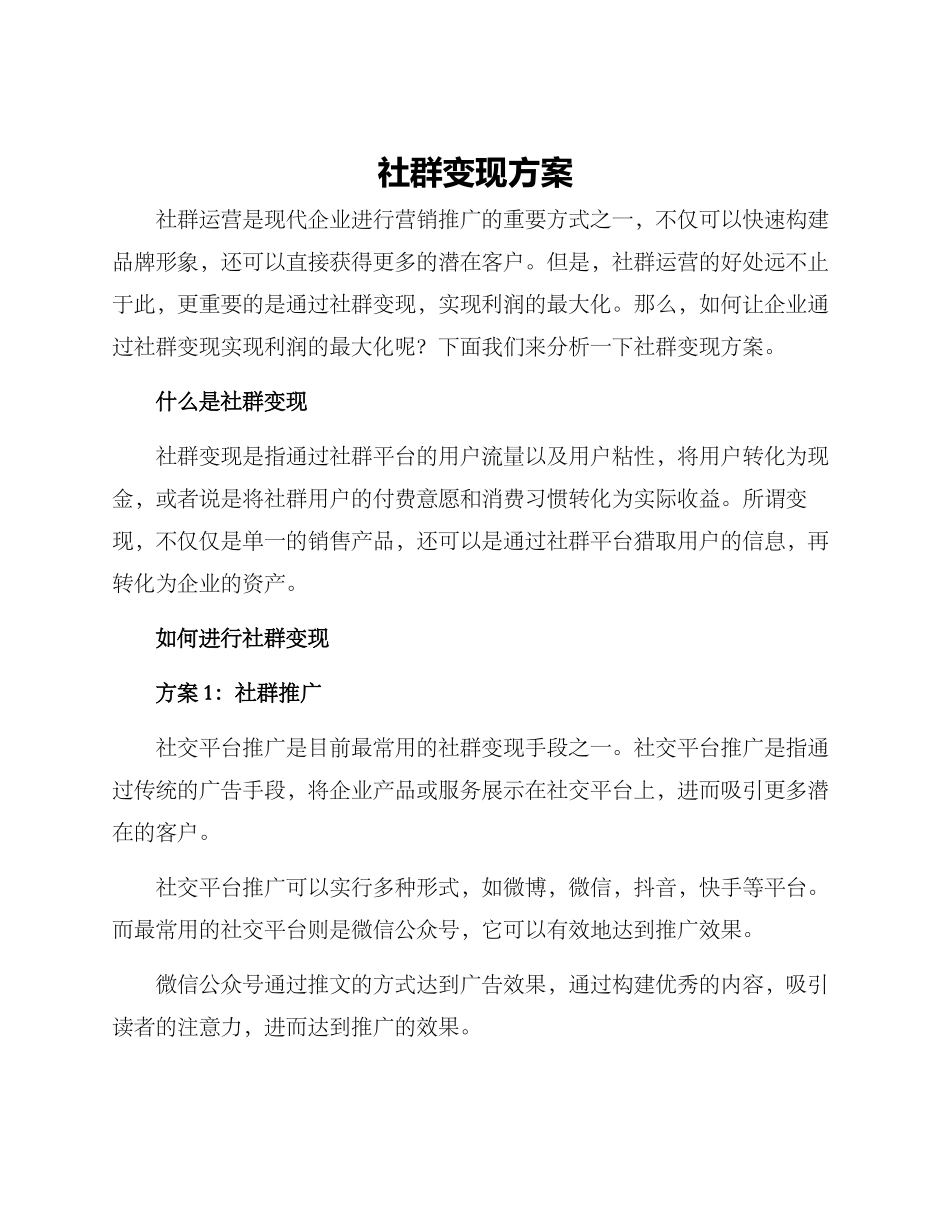 社群变现方案

社群运营是现代企业进行营销推广的重要方式之一，不仅可以快速构建品牌形象，还可以直接获得更多的潜在客户。但是，社群运营的好处远不止于此，更重要的是通过社群变现，实现利润的最大化。那么，如何让企业通过社群变现实现利润的最大化呢？下面我们来分析一下社群变现方案。

什么是社群变现

社群变现是指通过社群平台的用户流量以及用户粘性，将用户转化为现金，或者说是将社群用户的付费意愿和消费习惯转化为实际收益。所谓变现，不仅仅是单一的销售产品，还可以是通过社群平台猎取用户的信息，再转化为企业的资产。

如何进行社群变现

方案 1：社群推广

社交平台推广是目前最常用的社群变现手段之一。社交平台推广是指通过传统的广告手段，将企业产品或服务展示在社交平台上，进而吸引更多潜在的客户。

社交平台推广可以实行多种形式，如微博，微信，抖音，快手等平台。而最常用的社交平台则是微信公众号，它可以有效地达到推广效果。

微信公众号通过推文的方式达到广告效果，通过构建优秀的内容，吸引读者的注意力，进而达到推广的效果。